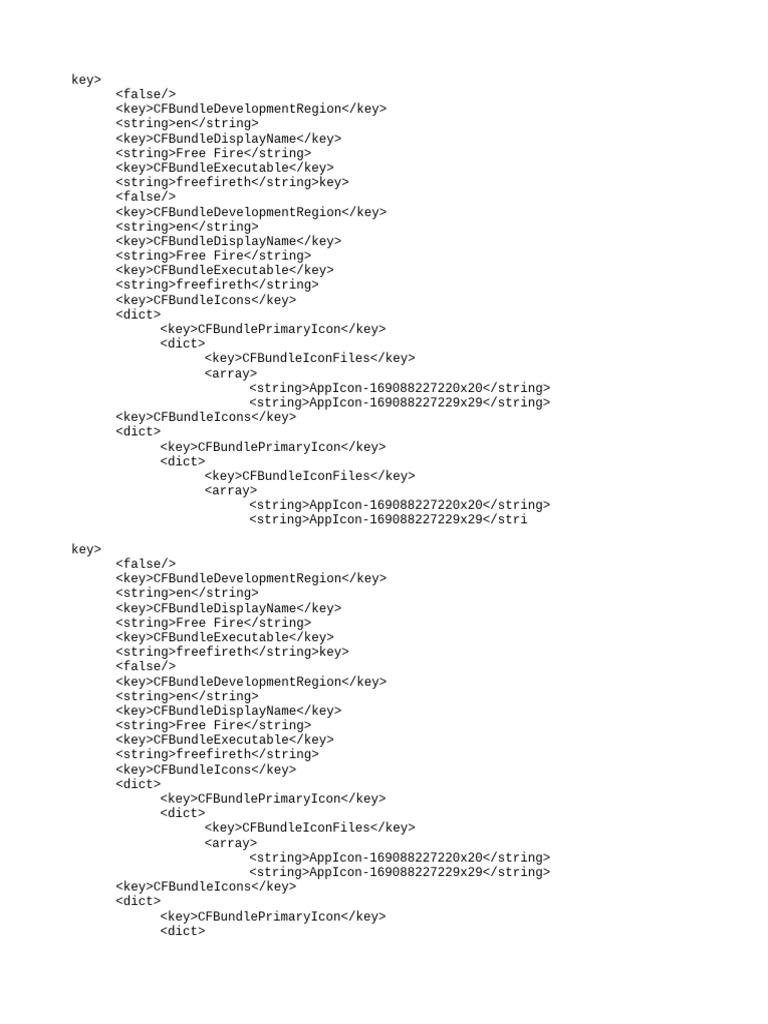 key>
	<false/>
	<key>CFBundleDevelopmentRegion</key>
	<string>en</string>
	<key>CFBundleDisplayName</key>
	<string>Free Fire</string>
	<key>CFBundleExecutable</key>
	<string>freefireth</string>key>
	<false/>
	<key>CFBundleDevelopmentRegion</key>
	<string>en</string>
	<key>CFBundleDisplayName</key>
	<string>Free Fire</string>
	<key>CFBundleExecutable</key>
	<string>freefireth</string>
	<key>CFBundleIcons</key>
	<dict>
		<key>CFBundlePrimaryIcon</key>
		<dict>
			<key>CFBundleIconFiles</key>
			<array>
				<string>AppIcon-169088227220x20</string>
				<string>AppIcon-169088227229x29</string>
	<key>CFBundleIcons</key>
	<dict>
		<key>CFBundlePrimaryIcon</key>
		<dict>
			<key>CFBundleIconFiles</key>
			<array>
				<string>AppIcon-169088227220x20</string>
				<string>AppIcon-169088227229x29</stri

key>
	<false/>
	<key>CFBundleDevelopmentRegion</key>
	<string>en</string>
	<key>CFBundleDisplayName</key>
	<string>Free Fire</string>
	<key>CFBundleExecutable</key>
	<string>freefireth</string>key>
	<false/>
	<key>CFBundleDevelopmentRegion</key>
	<string>en</string>
	<key>CFBundleDisplayName</key>
	<string>Free Fire</string>
	<key>CFBundleExecutable</key>
	<string>freefireth</string>
	<key>CFBundleIcons</key>
	<dict>
		<key>CFBundlePrimaryIcon</key>
		<dict>
			<key>CFBundleIconFiles</key>
			<array>
				<string>AppIcon-169088227220x20</string>
				<string>AppIcon-169088227229x29</string>
	<key>CFBundleIcons</key>
	<dict>
		<key>CFBundlePrimaryIcon</key>
		<dict>